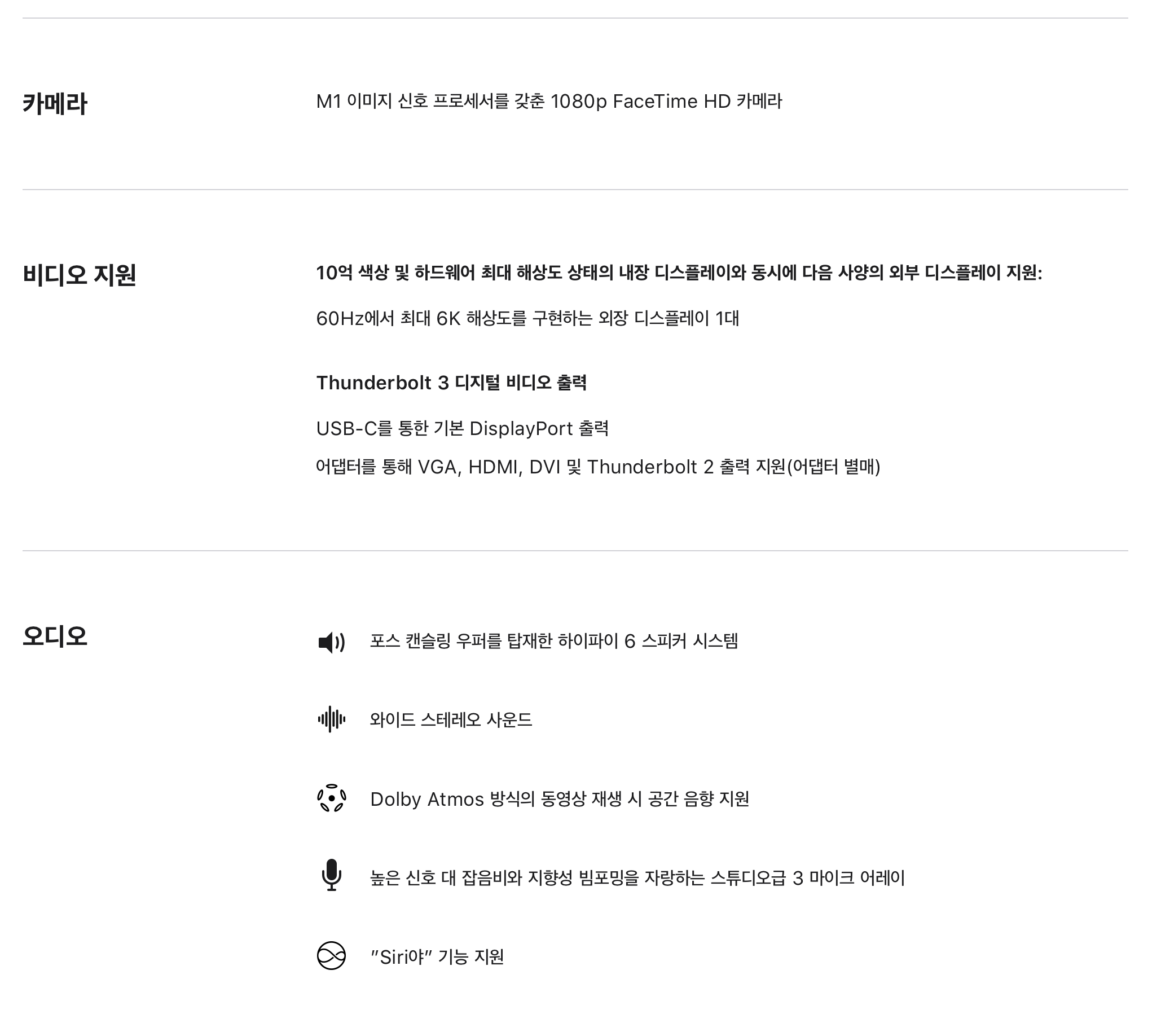 카메라

M1 이미지 신호 프로세서를 갖춘 1080p FaceTime HD 카메라

비디오 지원

10억 색상 및 하드웨어 최대 해상도 상태의 내장 디스플레이와 동시에 다음 사양의 외부 디스플레이 지원:

60Hz에서 최대 6K 해상도를 구현하는 외장 디스플레이 1대

Thunderbolt 3 디지털 비디오 출력

USB-C를 통한 기본 DisplayPort 출력

어댑터를 통해 VGA, HDMI, DVI 및 Thunderbolt 2 출력 지원(어댑터 별매)

오디오

포스 캔슬링 우퍼를 탑재한 하이파이 6 스피커 시스템

와이드 스테레오 사운드

Dolby Atmos 방식의 동영상 재생 시 공간 음향 지원

높은 신호 대 잡음비와 지향성 빔포밍을 자랑하는 스튜디오급 3 마이크 어레이

"Siri야" 기능 지원